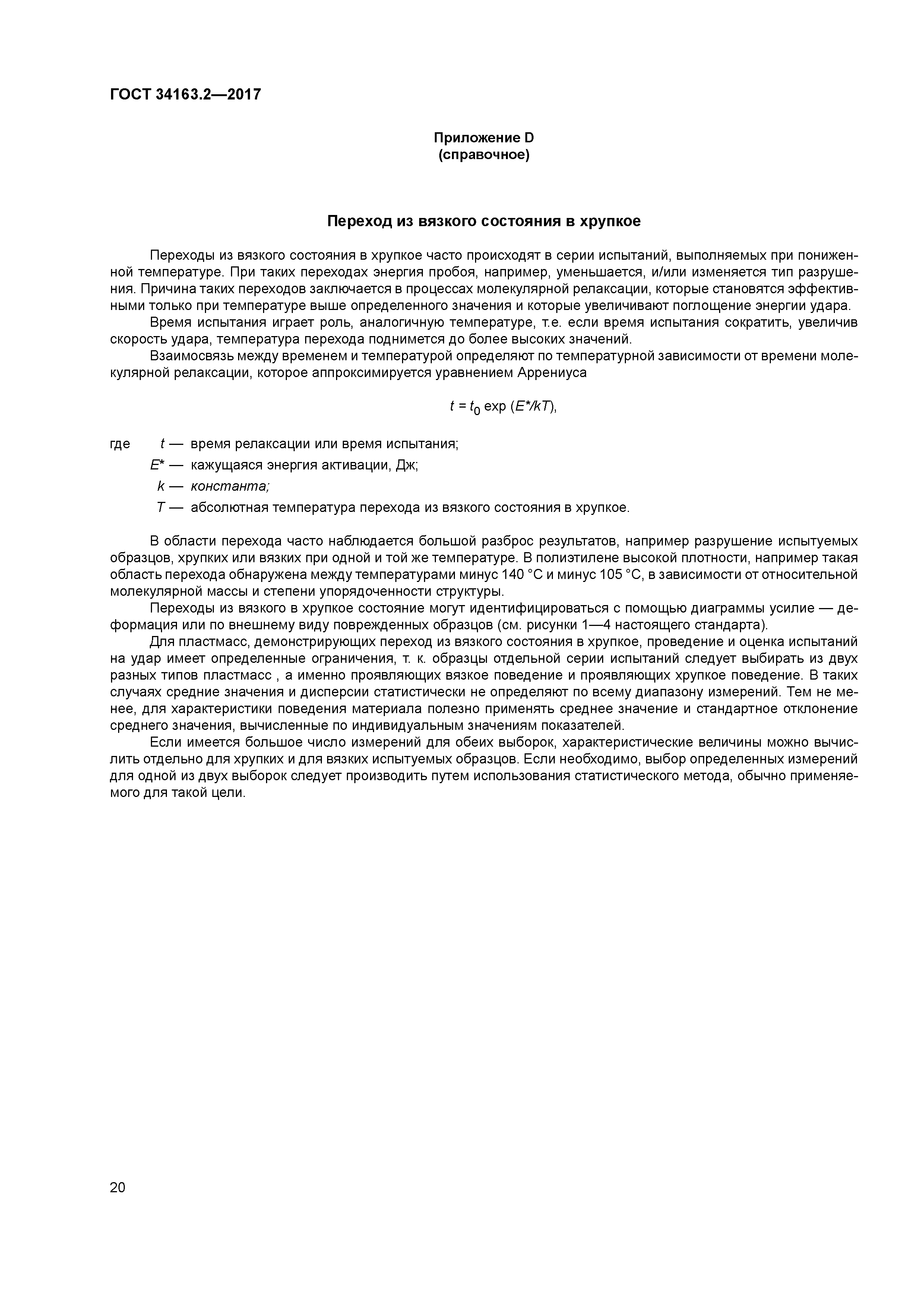 ГОСТ 34163.2—2017

Приложение D
(справочное)

Переход из вязкого состояния в хрупкое

Переходы из вязкого состояния в хрупкое часто происходят в серии испытаний, выполняемых при пониженной температуре. При таких переходах энергия пробоя, например, уменьшается, и/или изменяется тип разрушения. Причина таких переходов заключается в процессах молекулярной релаксации, которые становятся эффективными только при температуре выше определенного значения и которые увеличивают поглощение энергии удара.

Время испытания играет роль, аналогичную температуре, т.е. если время испытания сократить, увеличив скорость удара, температура перехода поднимется до более высоких значений.

Взаимосвязь между временем и температурой определяют по температурной зависимости от времени молекулярной релаксации, которое аппроксимируется уравнением Аррениуса

$t = t_0 \exp (E^*/kT)$,

где $t$ — время релаксации или время испытания;
$E^*$ — кажущаяся энергия активации, Дж;
$k$ — константа;
$T$ — абсолютная температура перехода из вязкого состояния в хрупкое.

В области перехода часто наблюдается большой разброс результатов, например разрушение испытуемых образцов, хрупких или вязких при одной и той же температуре. В полиэтилене высокой плотности, например такая область перехода обнаружена между температурами минус 140 °С и минус 105 °С, в зависимости от относительной молекулярной массы и степени упорядоченности структуры.

Переходы из вязкого в хрупкое состояние могут идентифицироваться с помощью диаграммы усилие — деформация или по внешнему виду поврежденных образцов (см. рисунки 1—4 настоящего стандарта).

Для пластмасс, демонстрирующих переход из вязкого состояния в хрупкое, проведение и оценка испытаний на удар имеет определенные ограничения, т. к. образцы отдельной серии испытаний следует выбирать из двух разных типов пластмасс , а именно проявляющих вязкое поведение и проявляющих хрупкое поведение. В таких случаях средние значения и дисперсии статистически не определяют по всему диапазону измерений. Тем не менее, для характеристики поведения материала полезно применять среднее значение и стандартное отклонение среднего значения, вычисленные по индивидуальным значениям показателей.

Если имеется большое число измерений для обеих выборок, характеристические величины можно вычислить отдельно для хрупких и для вязких испытуемых образцов. Если необходимо, выбор определенных измерений для одной из двух выборок следует производить путем использования статистического метода, обычно применяемого для такой цели.

20